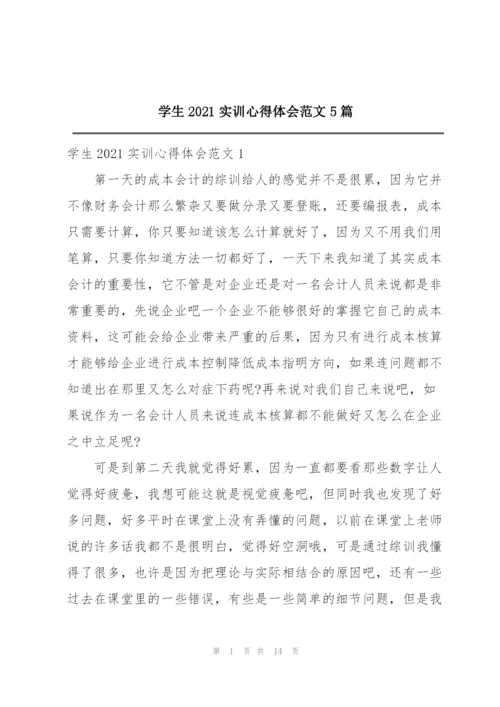 学生 2021 实训心得体会范文 5 篇

学生 2021 实训心得体会范文 1

第一天的成本会计的综训给人的感觉并不是很累，因为它并不像财务会计那么繁杂又要做分录又要登账，还要编报表，成本只需要计算，你只要知道该怎么计算就好了，因为又不用我们用笔算，只要你知道方法一切都好了，一天下来我知道了其实成本会计的重要性，它不管是对企业还是对一名会计人员来说都是非常重要的，先说企业吧一个企业不能够很好的掌握它自己的成本资料，这可能会给企业带来严重的后果，因为只有进行成本核算才能够给企业进行成本控制降低成本指明方向，如果连问题都不知道出在那里又怎么对症下药呢?再来说对我们自己来说吧，如果说作为一名会计人员来说连成本核算都不能做好又怎么在企业之中立足呢?

可是到第二天我就觉得好累，因为一直都要看那些数字让人觉得好疲惫，我想可能这就是视觉疲惫吧，但同时我也发现了好多问题，好多平时在课堂上没有弄懂的问题，以前在课堂上老师说的许多话我都不是很明白，觉得好空洞哦，可是通过综训我懂得了很多，也许是因为把理论与实际相结合的原因吧，还有一些过去在课堂里的一些错误，有些是一些简单的细节问题，但是我

第 1 页 共 14 页